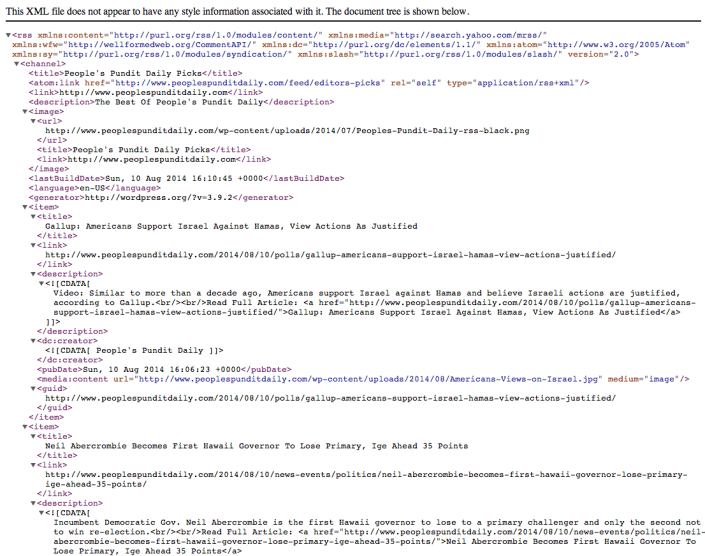 This XML file does not appear to have any style information associated with it. The document tree is shown below.

▼<rss xmlns:content="http://purl.org/rss/1.0/modules/content/" xmlns:media="http://search.yahoo.com/mrss/" xmlns:wfw="http://wellformedweb.org/CommentAPI/" xmlns:dc="http://purl.org/dc/elements/1.1/" xmlns:atom="http://www.w3.org/2005/Atom" xmlns:sy="http://purl.org/rss/1.0/modules/syndication/" xmlns:slash="http://purl.org/rss/1.0/modules/slash/" version="2.0">
▼<channel>
<title>People's Pundit Daily Picks</title>
<atom:link href="http://www.peoplespunditdaily.com/feed/editors-picks" rel="self" type="application/rss+xml"/>
<link>http://www.peoplespunditdaily.com</link>
<description>The Best Of People's Pundit Daily</description>
▼<image>
▼<url>
http://www.peoplespunditdaily.com/wp-content/uploads/2014/07/Peoples-Pundit-Daily-rss-black.png
</url>
<title>People's Pundit Daily Picks</title>
<link>http://www.peoplespunditdaily.com</link>
</image>
<lastBuildDate>Sun, 10 Aug 2014 16:10:45 +0000</lastBuildDate>
<language>en-US</language>
<generator>http://wordpress.org/?v=3.9.2</generator>
▼<item>
▼<title>
Gallup: Americans Support Israel Against Hamas, View Actions As Justified
</title>
▼<link>
http://www.peoplespunditdaily.com/2014/08/10/polls/gallup-americans-support-israel-hamas-view-actions-justified/
</link>
▼<description>
▼<![CDATA[
Video: Similar to more than a decade ago, Americans support Israel against Hamas and believe Israeli actions are justified, according to Gallup.<br/><br/>Read Full Article: <a href="http://www.peoplespunditdaily.com/2014/08/10/polls/gallup-americans-support-israel-hamas-view-actions-justified/">Gallup: Americans Support Israel Against Hamas, View Actions As Justified</a>
]]>
</description>
▼<dc:creator>
<![CDATA[ People's Pundit Daily ]]>
</dc:creator>
<pubDate>Sun, 10 Aug 2014 16:06:23 +0000</pubDate>
<media:content url="http://www.peoplespunditdaily.com/wp-content/uploads/2014/08/Americans-Views-on-Israel.jpg" medium="image"/>
▼<guid>
http://www.peoplespunditdaily.com/2014/08/10/polls/gallup-americans-support-israel-hamas-view-actions-justified/
</guid>
</item>
▼<item>
▼<title>
Neil Abercrombie Becomes First Hawaii Governor To Lose Primary, Ige Ahead 35 Points
</title>
▼<link>
http://www.peoplespunditdaily.com/2014/08/10/news-events/politics/neil-abercrombie-becomes-first-hawaii-governor-lose-primary-ige-ahead-35-points/
</link>
▼<description>
▼<![CDATA[
Incumbent Democratic Gov. Neil Abercrombie is the first Hawaii governor to lose to a primary challenger and only the second not to win re-election.<br/><br/>Read Full Article: <a href="http://www.peoplespunditdaily.com/2014/08/10/news-events/politics/neil-abercrombie-becomes-first-hawaii-governor-lose-primary-ige-ahead-35-points/">Neil Abercrombie Becomes First Hawaii Governor To Lose Primary, Ige Ahead 35 Points</a>